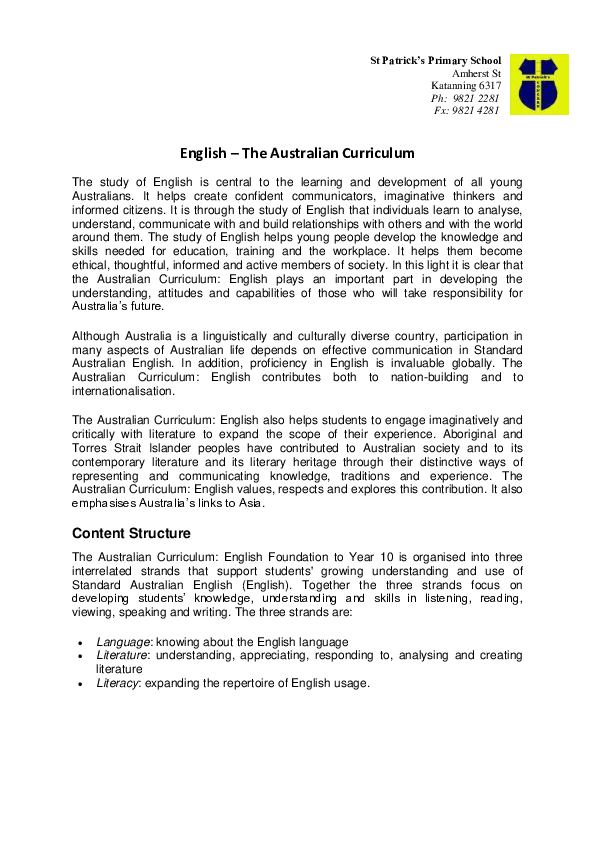 St Patrick's Primary School
Amherst St
Katanning 6317
Ph: 9821 2281
Fx: 9821 4281

English – The Australian Curriculum

The study of English is central to the learning and development of all young Australians. It helps create confident communicators, imaginative thinkers and informed citizens. It is through the study of English that individuals learn to analyse, understand, communicate with and build relationships with others and with the world around them. The study of English helps young people develop the knowledge and skills needed for education, training and the workplace. It helps them become ethical, thoughtful, informed and active members of society. In this light it is clear that the Australian Curriculum: English plays an important part in developing the understanding, attitudes and capabilities of those who will take responsibility for Australia's future.

Although Australia is a linguistically and culturally diverse country, participation in many aspects of Australian life depends on effective communication in Standard Australian English. In addition, proficiency in English is invaluable globally. The Australian Curriculum: English contributes both to nation-building and to internationalisation.

The Australian Curriculum: English also helps students to engage imaginatively and critically with literature to expand the scope of their experience. Aboriginal and Torres Strait Islander peoples have contributed to Australian society and to its contemporary literature and its literary heritage through their distinctive ways of representing and communicating knowledge, traditions and experience. The Australian Curriculum: English values, respects and explores this contribution. It also emphasises Australia's links to Asia.

Content Structure

The Australian Curriculum: English Foundation to Year 10 is organised into three interrelated strands that support students' growing understanding and use of Standard Australian English (English). Together the three strands focus on developing students' knowledge, understanding and skills in listening, reading, viewing, speaking and writing. The three strands are:

• Language: knowing about the English language
• Literature: understanding, appreciating, responding to, analysing and creating literature
• Literacy: expanding the repertoire of English usage.